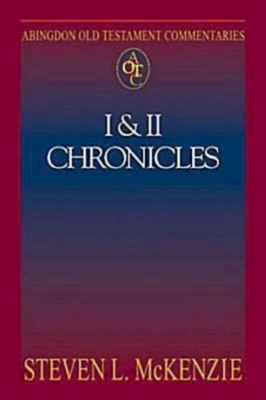 ABINGDON OLD TESTAMENT COMMENTARIES

AOTC

I & II
CHRONICLES

STEVEN L. McKENZIE